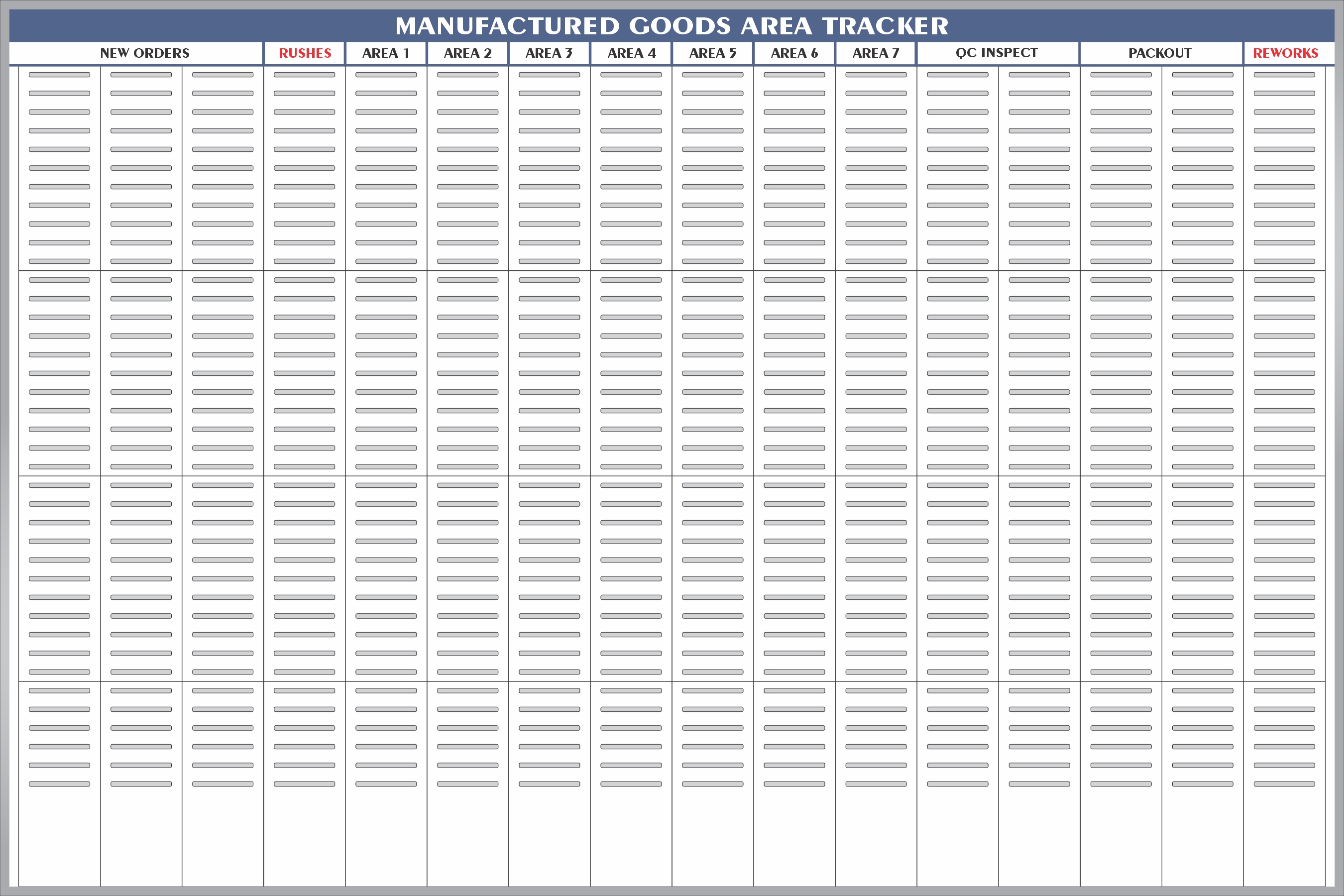 MANUFACTURED GOODS AREA TRACKER

| NEW ORDERS | RUSHES | AREA 1 | AREA 2 | AREA 3 | AREA 4 | AREA 5 | AREA 6 | AREA 7 | QC INSPECT | PACKOUT | REWORKS |
|---|---|---|---|---|---|---|---|---|---|---|---|